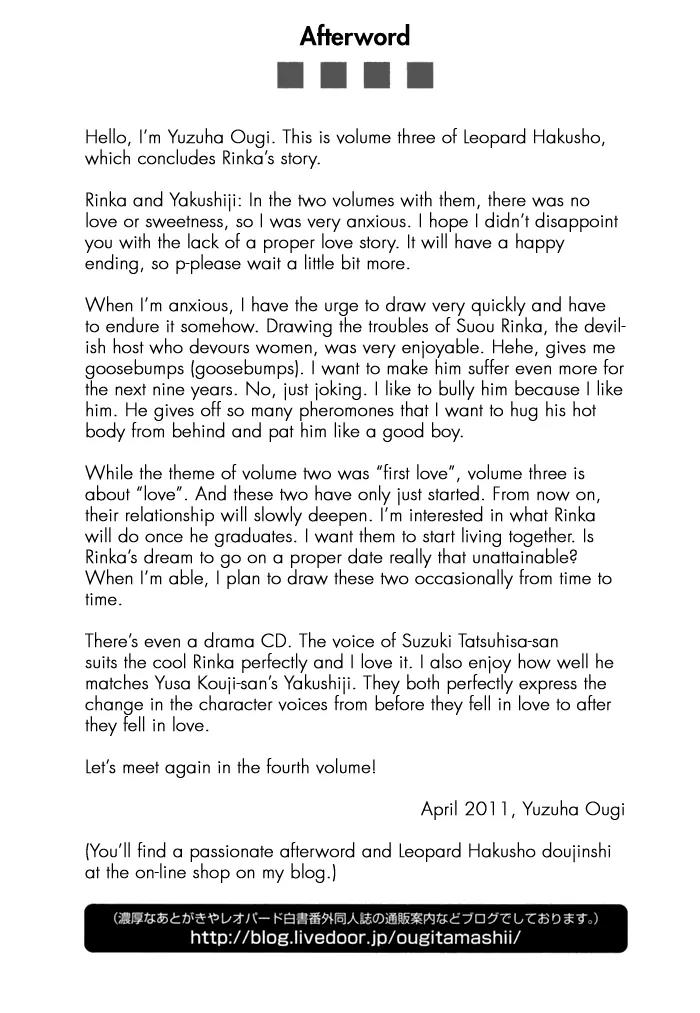 Afterword

Hello, I'm Yuzuha Ougi. This is volume three of Leopard Hakusho, which concludes Rinka's story.

Rinka and Yakushiji: In the two volumes with them, there was no love or sweetness, so I was very anxious. I hope I didn't disappoint you with the lack of a proper love story. It will have a happy ending, so p-please wait a little bit more.

When I'm anxious, I have the urge to draw very quickly and have to endure it somehow. Drawing the troubles of Suou Rinka, the devilish host who devours women, was very enjoyable. Hehe, gives me goosebumps (goosebumps). I want to make him suffer even more for the next nine years. No, just joking. I like to bully him because I like him. He gives off so many pheromones that I want to hug his hot body from behind and pat him like a good boy.

While the theme of volume two was "first love", volume three is about "love". And these two have only just started. From now on, their relationship will slowly deepen. I'm interested in what Rinka will do once he graduates. I want them to start living together. Is Rinka's dream to go on a proper date really that unattainable? When I'm able, I plan to draw these two occasionally from time to time.

There's even a drama CD. The voice of Suzuki Tatsuhisa-san suits the cool Rinka perfectly and I love it. I also enjoy how well he matches Yusa Kouji-san's Yakushiji. They both perfectly express the change in the character voices from before they fell in love to after they fell in love.

Let's meet again in the fourth volume!

April 2011, Yuzuha Ougi

(You'll find a passionate afterword and Leopard Hakusho doujinshi at the on-line shop on my blog.)

(濃厚なあとがきやレオパード白書番外同人誌の通販案内などブログでしております。)
http://blog.livedoor.jp/ougitamashii/